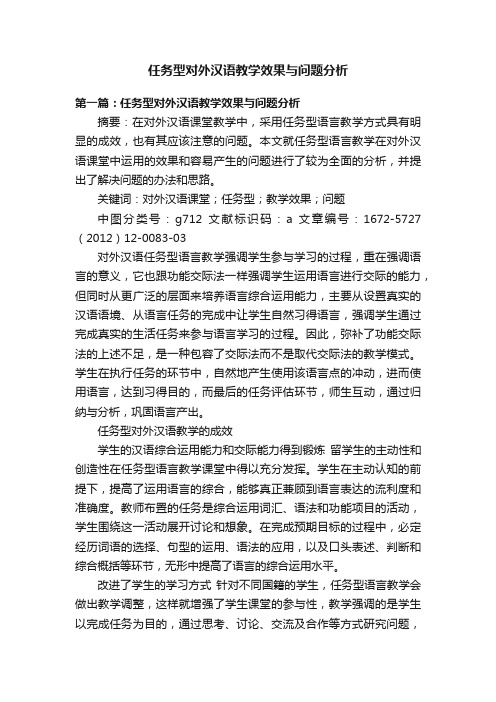 任务型对外汉语教学效果与问题分析

第一篇：任务型对外汉语教学效果与问题分析

摘要：在对外汉语课堂教学中，采用任务型语言教学方式具有明显的成效，也有其应该注意的问题。本文就任务型语言教学在对外汉语课堂中运用的效果和容易产生的问题进行了较为全面的分析，并提出了解决问题的办法和思路。

关键词：对外汉语课堂；任务型；教学效果；问题

中图分类号：g712 文献标识码：a 文章编号：1672-5727（2012）12-0083-03

对外汉语任务型语言教学强调学生参与学习的过程，重在强调语言的意义，它也跟功能交际法一样强调学生运用语言进行交际的能力，但同时从更广泛的层面来培养语言综合运用能力，主要从设置真实的汉语语境、从语言任务的完成中让学生自然习得语言，强调学生通过完成真实的生活任务来参与语言学习的过程。因此，弥补了功能交际法的上述不足，是一种包容了交际法而不是取代交际法的教学模式。学生在执行任务的环节中，自然地产生使用该语言点的冲动，进而使用语言，达到习得目的，而最后的任务评估环节，师生互动，通过归纳与分析，巩固语言产出。

任务型对外汉语教学的成效

学生的汉语综合运用能力和交际能力得到锻炼 留学生的主动性和创造性在任务型语言教学课堂中得以充分发挥。学生在主动认知的前提下，提高了运用语言的综合，能够真正兼顾到语言表达的流利度和准确度。教师布置的任务是综合运用词汇、语法和功能项目的活动，学生围绕这一活动展开讨论和想象。在完成预期目标的过程中，必定经历词语的选择、句型的运用、语法的应用，以及口头表述、判断和综合概括等环节，无形中提高了语言的综合运用水平。

改进了学生的学习方式 针对不同国籍的学生，任务型语言教学会做出教学调整，这样就增强了学生课堂的参与性，教学强调的是学生以完成任务为目的，通过思考、讨论、交流及合作等方式研究问题，